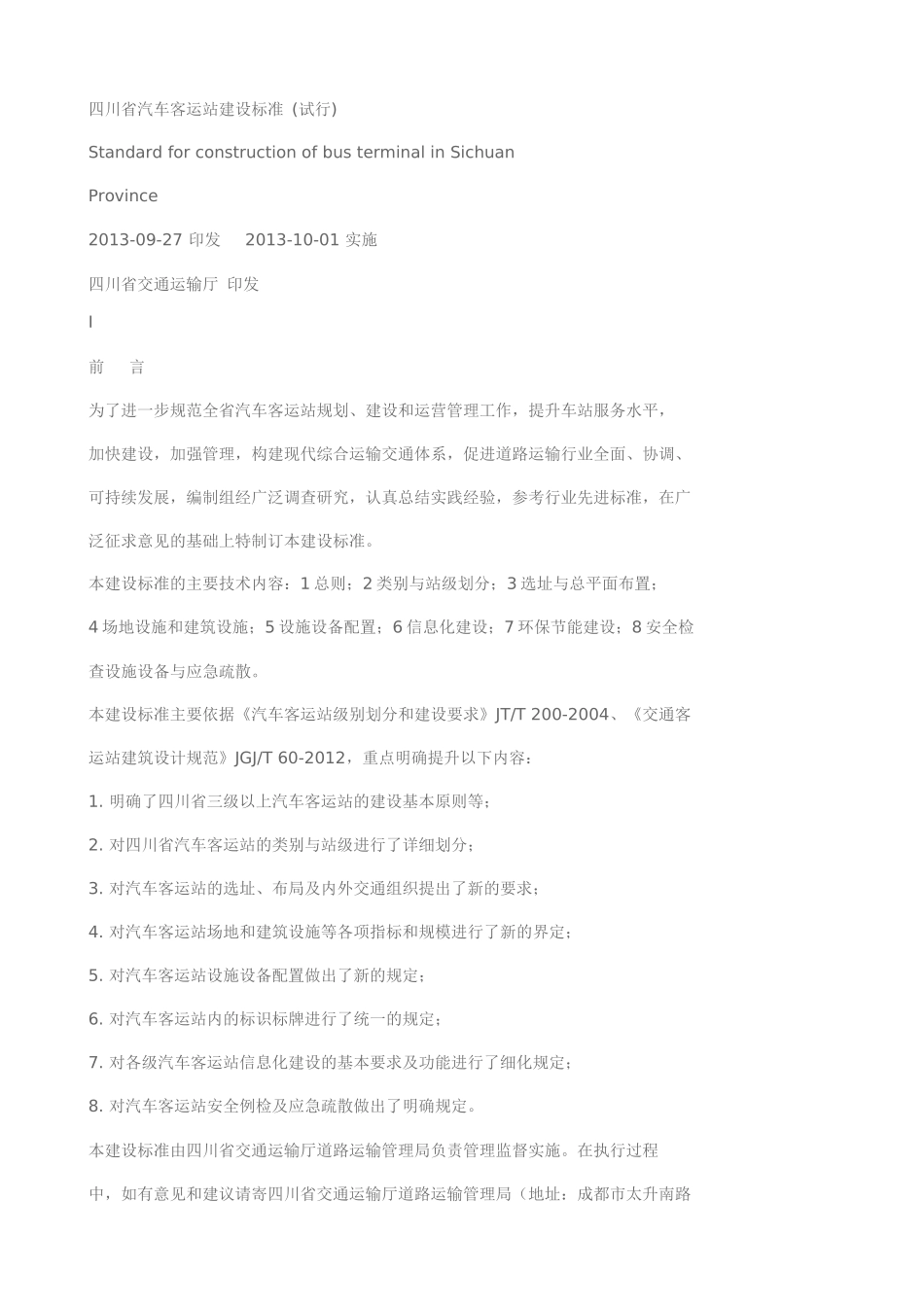 四川省汽车客运站建设标准（试行）

Standard for construction of bus terminal in Sichuan

Province

2013-09-27 印发　 2013-10-01 实施

四川省交通运输厅 印发

I

前　言

为了进一步规范全省汽车客运站规划、建设和运营管理工作，提升车站服务水平，加快建设，加强管理，构建现代综合运输交通体系，促进道路运输行业全面、协调、可持续发展，编制组经广泛调查研究，认真总结实践经验，参考行业先进标准，在广泛征求意见的基础上特制订本建设标准。

本建设标准的主要技术内容：1 总则；2 类别与站级划分；3 选址与总平面布置；4 场地设施和建筑设施；5 设施设备配置；6 信息化建设；7 环保节能建设；8 安全检查设施设备与应急疏散。

本建设标准主要依据《汽车客运站级别划分和建设要求》JT/T 200-2004、《交通客运站建筑设计规范》JGJ/T 60-2012，重点明确提升以下内容：

1. 明确了四川省三级以上汽车客运站的建设基本原则等；

2. 对四川省汽车客运站的类别与站级进行了详细划分；

3. 对汽车客运站的选址、布局及内外交通组织提出了新的要求；

4. 对汽车客运站场地和建筑设施等各项指标和规模进行了新的界定；

5. 对汽车客运站设施设备配置做出了新的规定；

6. 对汽车客运站内的标识标牌进行了统一的规定；

7. 对各级汽车客运站信息化建设的基本要求及功能进行了细化规定；

8. 对汽车客运站安全例检及应急疏散做出了明确规定。

本建设标准由四川省交通运输厅道路运输管理局负责管理监督实施。在执行过程中，如有意见和建议请寄四川省交通运输厅道路运输管理局（地址：成都市太升南路